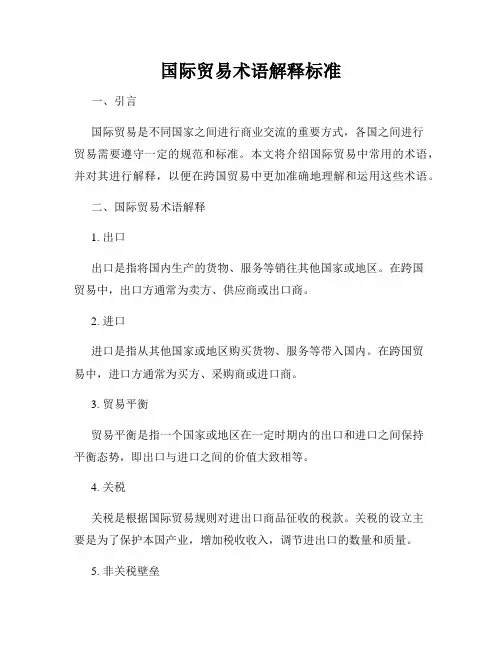 国际贸易术语解释标准

一、引言

国际贸易是不同国家之间进行商业交流的重要方式，各国之间进行贸易需要遵守一定的规范和标准。本文将介绍国际贸易中常用的术语，并对其进行解释，以便在跨国贸易中更加准确地理解和运用这些术语。

二、国际贸易术语解释

1. 出口

出口是指将国内生产的货物、服务等销往其他国家或地区。在跨国贸易中，出口方通常为卖方、供应商或出口商。

2. 进口

进口是指从其他国家或地区购买货物、服务等带入国内。在跨国贸易中，进口方通常为买方、采购商或进口商。

3. 贸易平衡

贸易平衡是指一个国家或地区在一定时期内的出口和进口之间保持平衡态势，即出口与进口之间的价值大致相等。

4. 关税

关税是根据国际贸易规则对进出口商品征收的税款。关税的设立主要是为了保护本国产业，增加税收收入，调节进出口的数量和质量。

5. 非关税壁垒